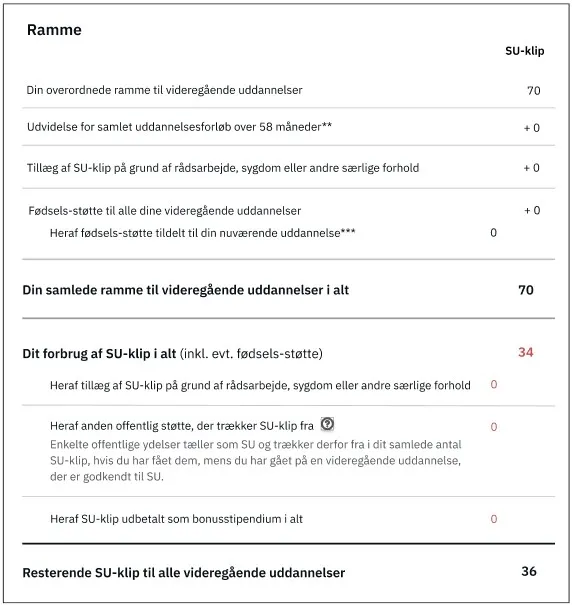 Ramme

SU-klip

Din overordnede ramme til videregående uddannelser 70

Udvidelse for samlet uddannelsesforløb over 58 måneder** + 0

Tillæg af SU-klip på grund af rådsarbejde, sygdom eller andre særlige forhold + 0

Fødsels-støtte til alle dine videregående uddannelser + 0

Heraf fødsels-støtte tildelt til din nuværende uddannelse*** 0

Din samlede ramme til videregående uddannelser i alt 70

Dit forbrug af SU-klip i alt (inkl. evt. fødsels-støtte) 34

Heraf tillæg af SU-klip på grund af rådsarbejde, sygdom eller andre særlige forhold 0

Heraf anden offentlig støtte, der trækker SU-klip fra 0

Enkelte offentlige ydelser tæller som SU og trækker derfor fra i dit samlede antal SU-klip, hvis du har fået dem, mens du har gået på en videregående uddannelse, der er godkendt til SU.

Heraf SU-klip udbetalt som bonusstipendium i alt 0

Resterende SU-klip til alle videregående uddannelser 36